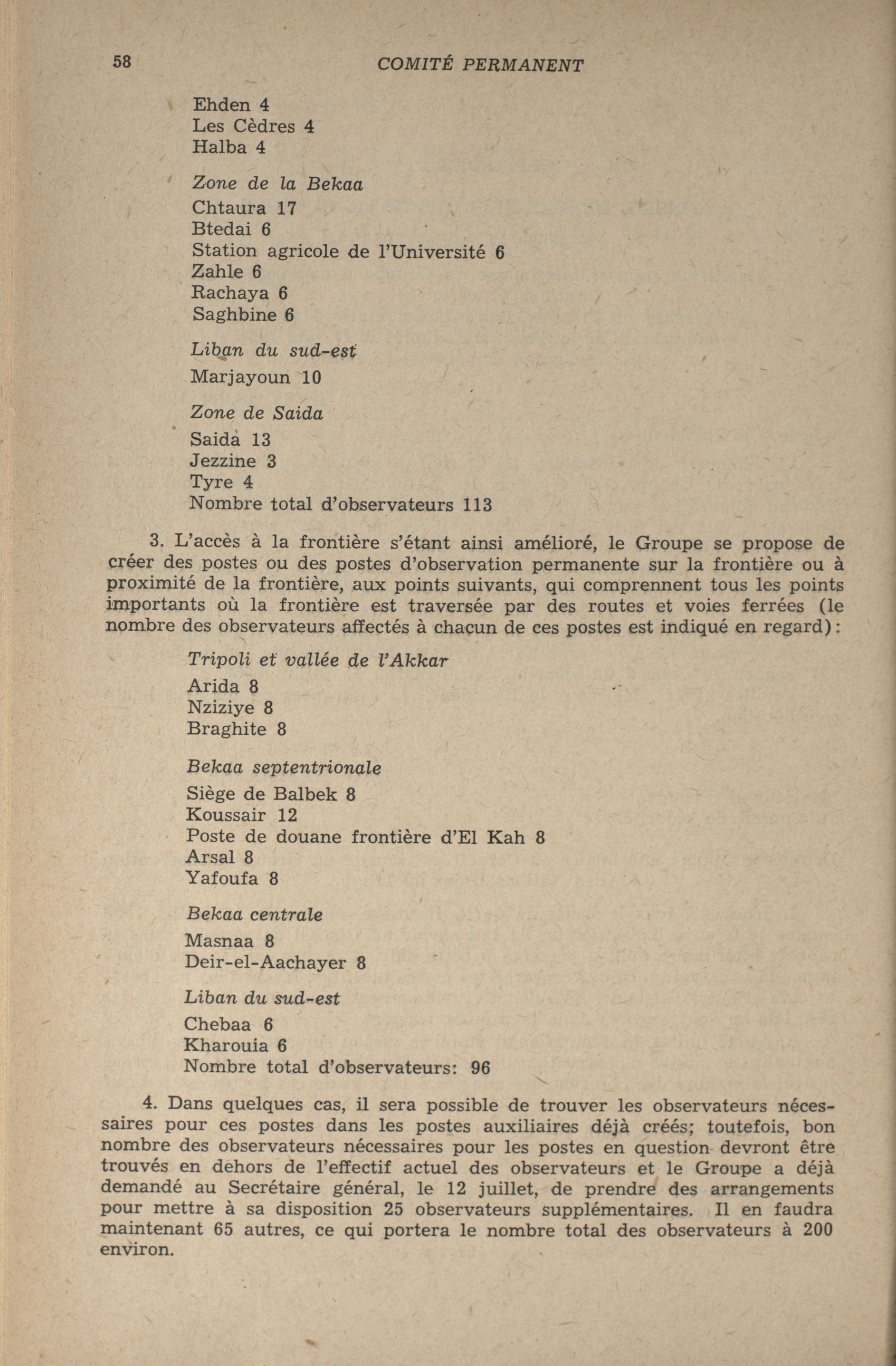 58 COMITÉ PERMANENT

Ehden 4
Les Cèdres 4
Halba 4

Zone de la Bekaa
Chtaura 17
Btedai 6
Station agricole de l'Université 6
Zahle 6
Rachaya 6
Saghbine 6

Liban du sud-est
Marjayoun 10

Zone de Saida
Saida 13
Jezzine 3
Tyre 4
Nombre total d'observateurs 113

3. L'accès à la frontière s'étant ainsi amélioré, le Groupe se propose de créer des postes ou des postes d'observation permanente sur la frontière ou à proximité de la frontière, aux points suivants, qui comprennent tous les points importants où la frontière est traversée par des routes et voies ferrées (le nombre des observateurs affectés à chacun de ces postes est indiqué en regard):

Tripoli et vallée de l'Akkar
Arida 8
Nziziye 8
Braghite 8

Bekaa septentrionale
Siège de Balbek 8
Koussair 12
Poste de douane frontière d'El Kah 8
Arsal 8
Yafoufa 8

Bekaa centrale
Masnaa 8
Deir-el-Aachayer 8

Liban du sud-est
Chebaa 6
Kharouia 6
Nombre total d'observateurs: 96

4. Dans quelques cas, il sera possible de trouver les observateurs nécessaires pour ces postes dans les postes auxiliaires déjà créés; toutefois, bon nombre des observateurs nécessaires pour les postes en question devront être trouvés en dehors de l'effectif actuel des observateurs et le Groupe a déjà demandé au Secrétaire général, le 12 juillet, de prendre des arrangements pour mettre à sa disposition 25 observateurs supplémentaires. Il en faudra maintenant 65 autres, ce qui portera le nombre total des observateurs à 200 environ.